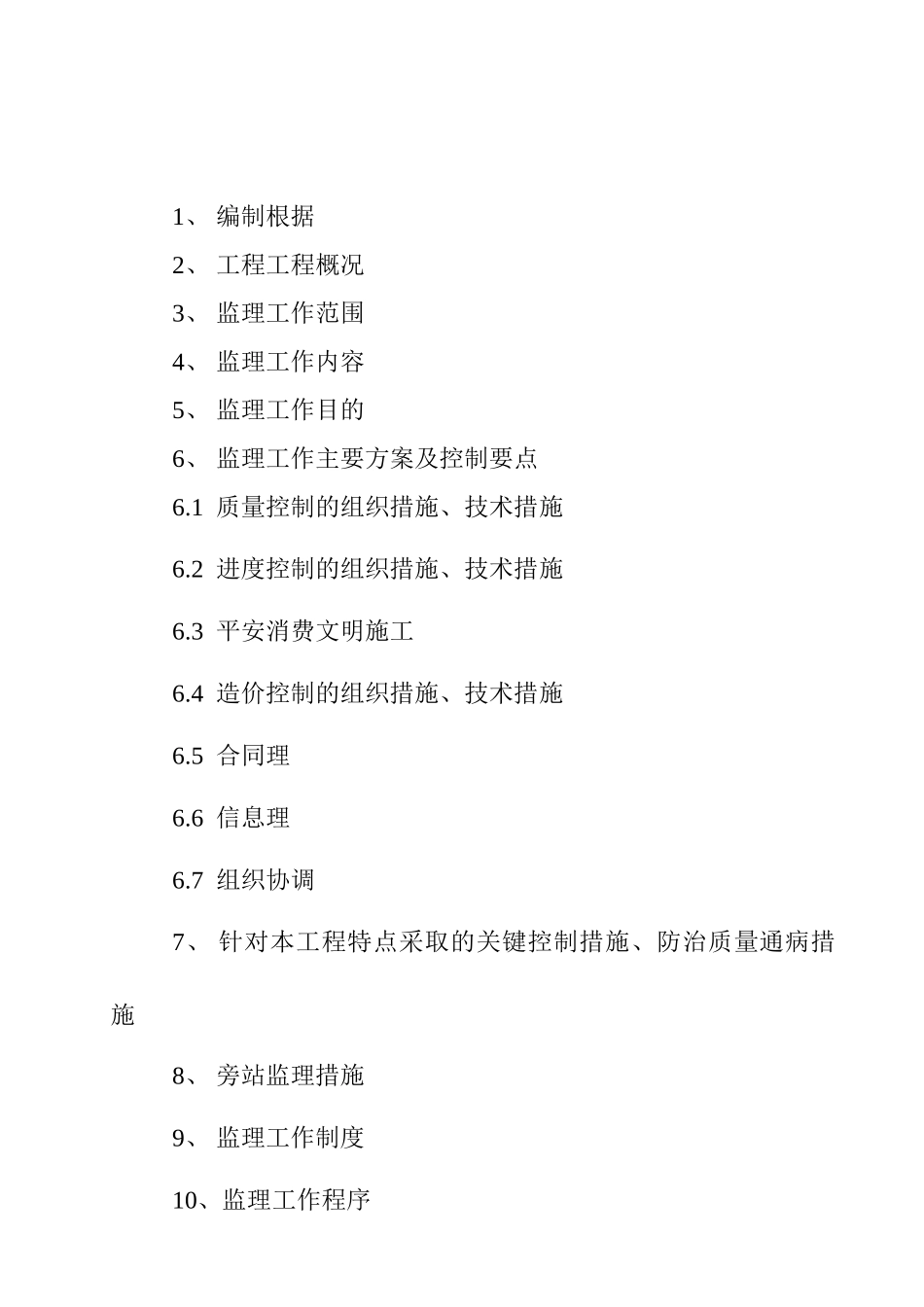 1、 编制根据

2、 工程工程概况

3、 监理工作范围

4、 监理工作内容

5、 监理工作目的

6、 监理工作主要方案及控制要点

6.1 质量控制的组织措施、技术措施

6.2 进度控制的组织措施、技术措施

6.3 平安消费文明施工

6.4 造价控制的组织措施、技术措施

6.5 合同理

6.6 信息理

6.7 组织协调

7、 针对本工程特点采取的关键控制措施、防治质量通病措施

8、 旁站监理措施

9、 监理工作制度

10、监理工作程序